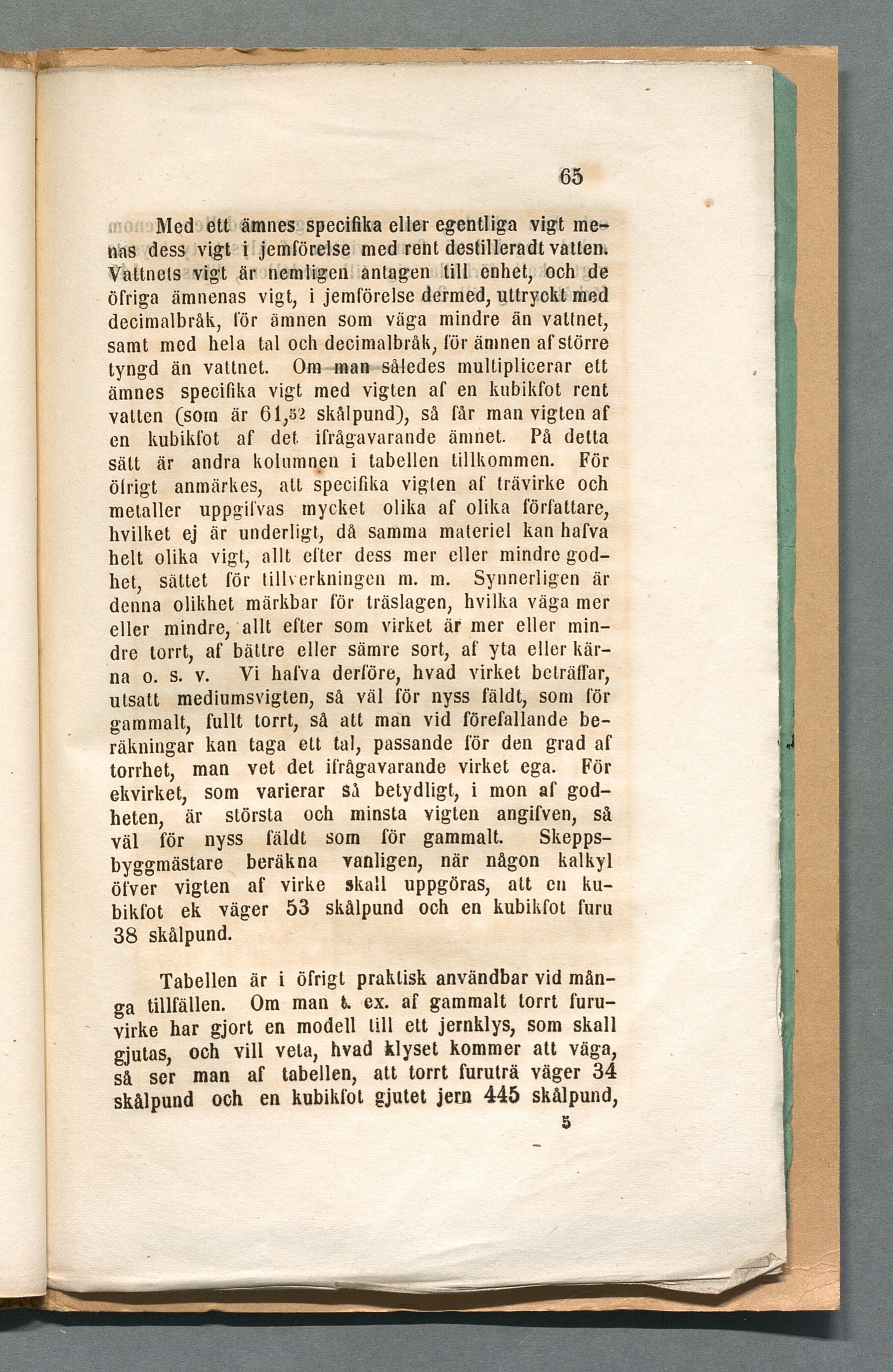 65

Med ett ämnes specifika eller egentliga vigt menas dess vigt i jemförelse med rent destilleradt vatten. Vattnets vigt är nemligen antagen till enhet, och de öfriga ämnenas vigt, i jemförelse dermed, uttryckt med decimalbråk, för ämnen som väga mindre än vattnet, samt med hela tal och decimalbråk, för ämnen af större tyngd än vattnet. Om man således multiplicerar ett ämnes specifika vigt med vigten af en kubikfot rent vatten (som är 61,52 skålpund), så får man vigten af en kubikfot af det ifrågavarande ämnet. På detta sätt är andra kolumnen i tabellen tillkommen. För öfrigt anmärkes, att specifika vigten af trävirke och metaller uppgifvas mycket olika af olika författare, hvilket ej är underligt, då samma materiel kan hafva helt olika vigt, allt efter dess mer eller mindre godhet, sättet för tillverkningen m. m. Synnerligen är denna olikhet märkbar för träslagen, hvilka väga mer eller mindre, allt efter som virket är mer eller mindre torrt, af bättre eller sämre sort, af yta eller kärna o. s. v. Vi hafva derföre, hvad virket beträffar, utsatt mediumsvigten, så väl för nyss fäldt, som för gammalt, fullt torrt, så att man vid förefallande beräkningar kan taga ett tal, passande för den grad af torrhet, man vet det ifrågavarande virket ega. För ekvirket, som varierar så betydligt, i mon af godheten, är största och minsta vigten angifven, så väl för nyss fäldt som för gammalt. Skeppsbyggmästare beräkna vanligen, när någon kalkyl öfver vigten af virke skall uppgöras, att en kubikfot ek väger 53 skålpund och en kubikfot furu 38 skålpund.

Tabellen är i öfrigt praktisk användbar vid många tillfällen. Om man t. ex. af gammalt torrt furuvirke har gjort en modell till ett jernklys, som skall gjutas, och vill veta, hvad klyset kommer att väga, så ser man af tabellen, att torrt furuträ väger 34 skålpund och en kubikfot gjutet jern 445 skålpund,

5